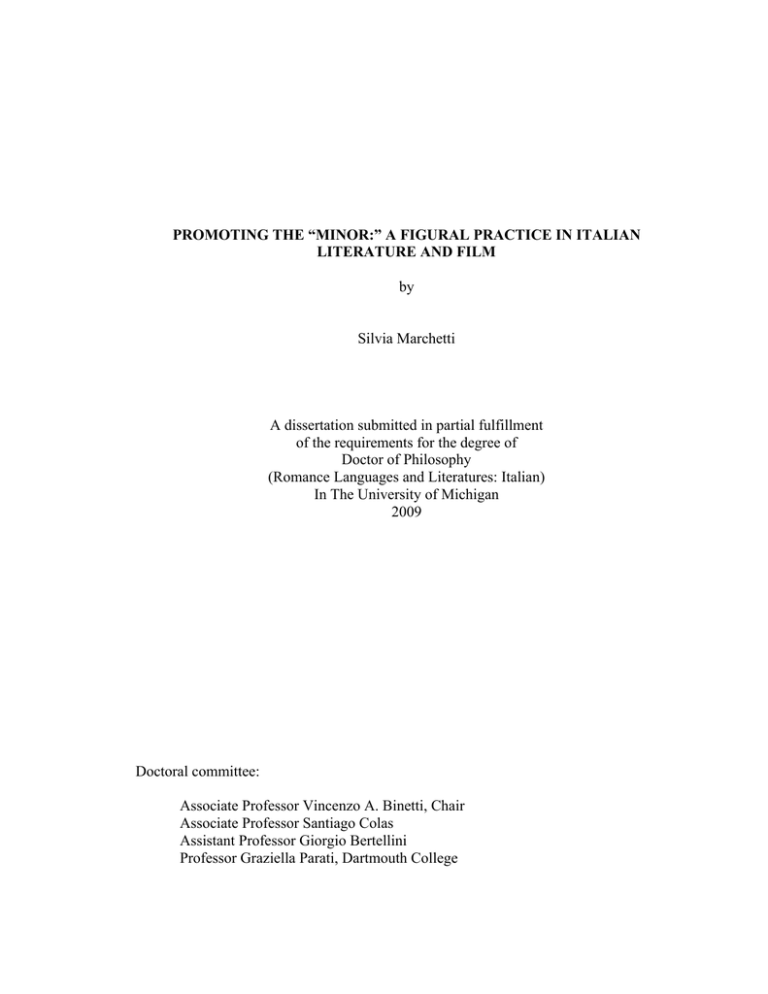 PROMOTING THE “MINOR:” A FIGURAL PRACTICE IN ITALIAN LITERATURE AND FILM

by

Silvia Marchetti

A dissertation submitted in partial fulfillment
of the requirements for the degree of
Doctor of Philosophy
(Romance Languages and Literatures: Italian)
In The University of Michigan
2009

Doctoral committee:

Associate Professor Vincenzo A. Binetti, Chair
Associate Professor Santiago Colas
Assistant Professor Giorgio Bertellini
Professor Graziella Parati, Dartmouth College